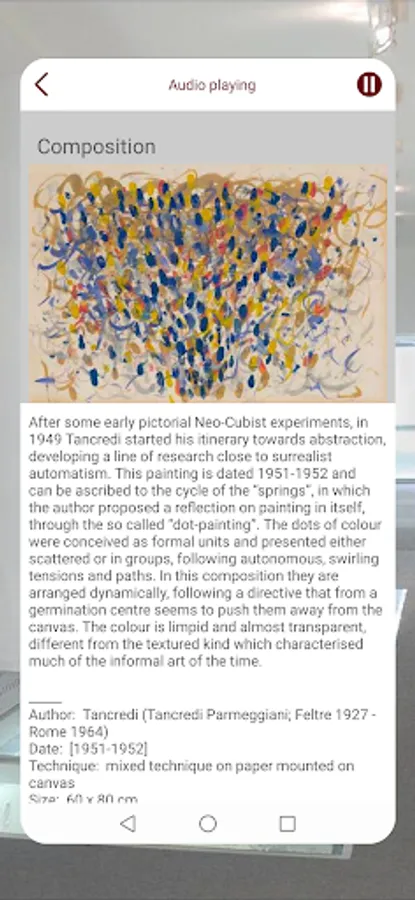 Audio playing

Composition

After some early pictorial Neo-Cubist experiments, in 1949 Tancredi started his itinerary towards abstraction, developing a line of research close to surrealist automatism. This painting is dated 1951-1952 and can be ascribed to the cycle of the "springs", in which the author proposed a reflection on painting in itself, through the so called "dot-painting". The dots of colour were conceived as formal units and presented either scattered or in groups, following autonomous, swirling tensions and paths. In this composition they are arranged dynamically, following a directive that from a germination centre seems to push them away from the canvas. The colour is limpid and almost transparent, different from the textured kind which characterised much of the informal art of the time.

____
Author: Tancredi (Tancredi Parmeggiani; Feltre 1927 - Rome 1964)
Date: [1951-1952]
Technique: mixed technique on paper mounted on canvas
Size: 60 x 80 cm